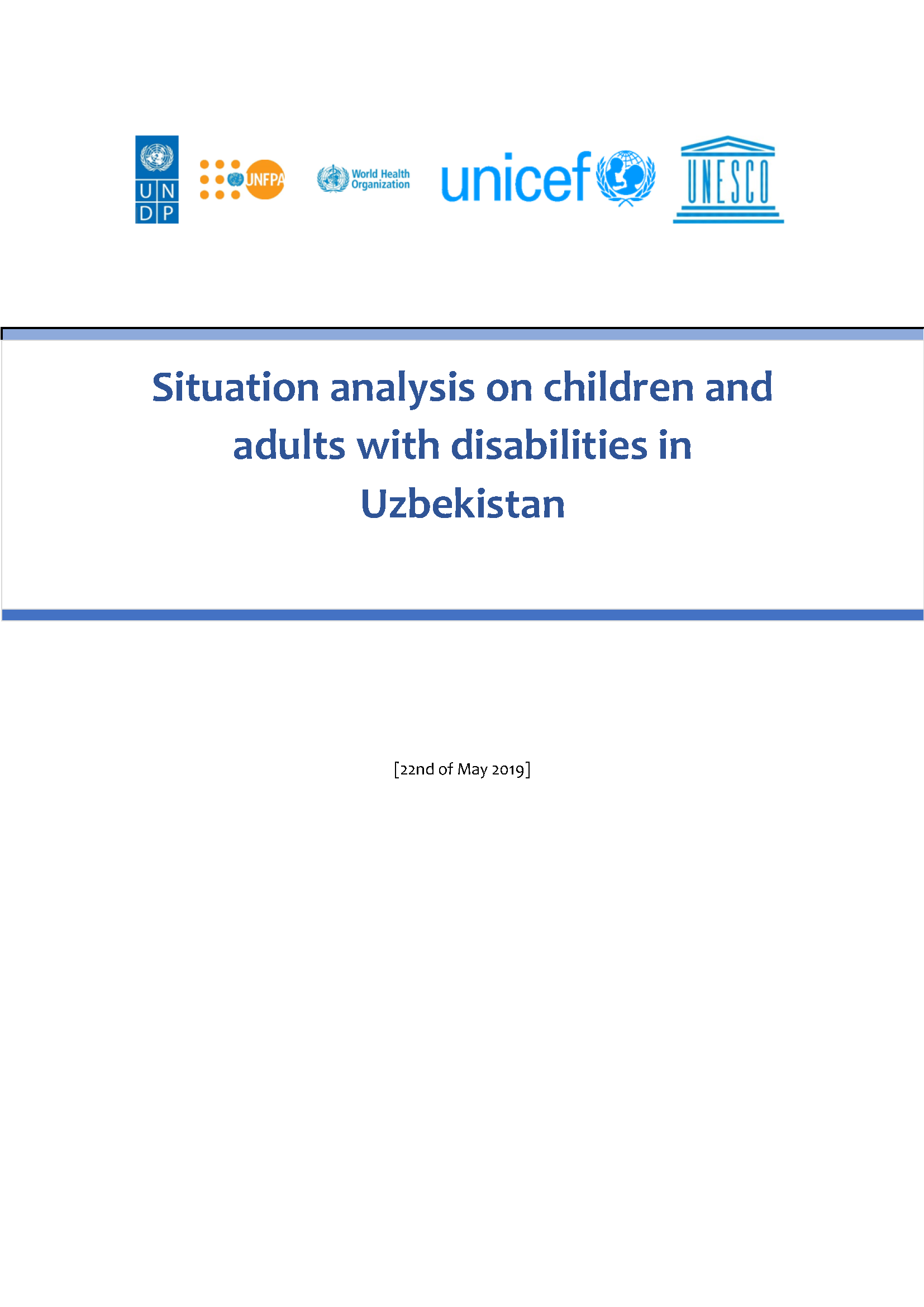 U N
D P

UNFPA

World Health Organization

unicef

UNESCO

Situation analysis on children and adults with disabilities in Uzbekistan

[22nd of May 2019]